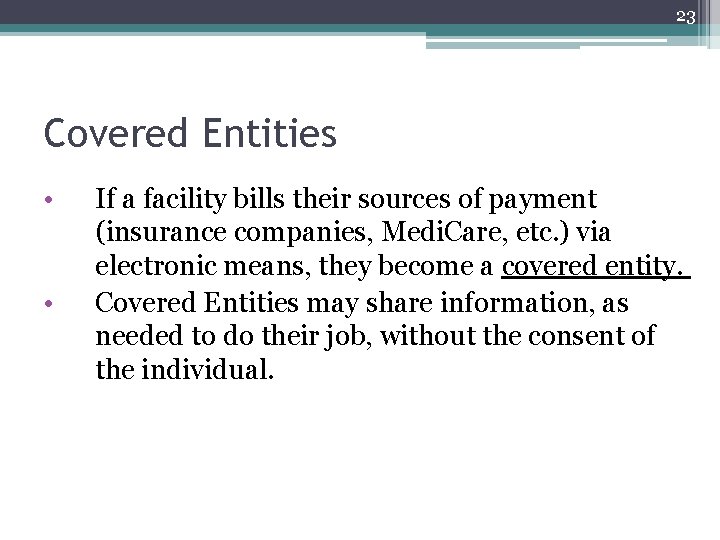 23

Covered Entities

• If a facility bills their sources of payment (insurance companies, MediCare, etc.) via electronic means, they become a covered entity.
• Covered Entities may share information, as needed to do their job, without the consent of the individual.